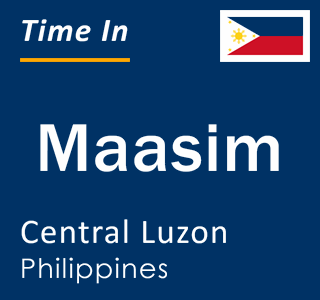 Time In

Maasim

Central Luzon
Philippines